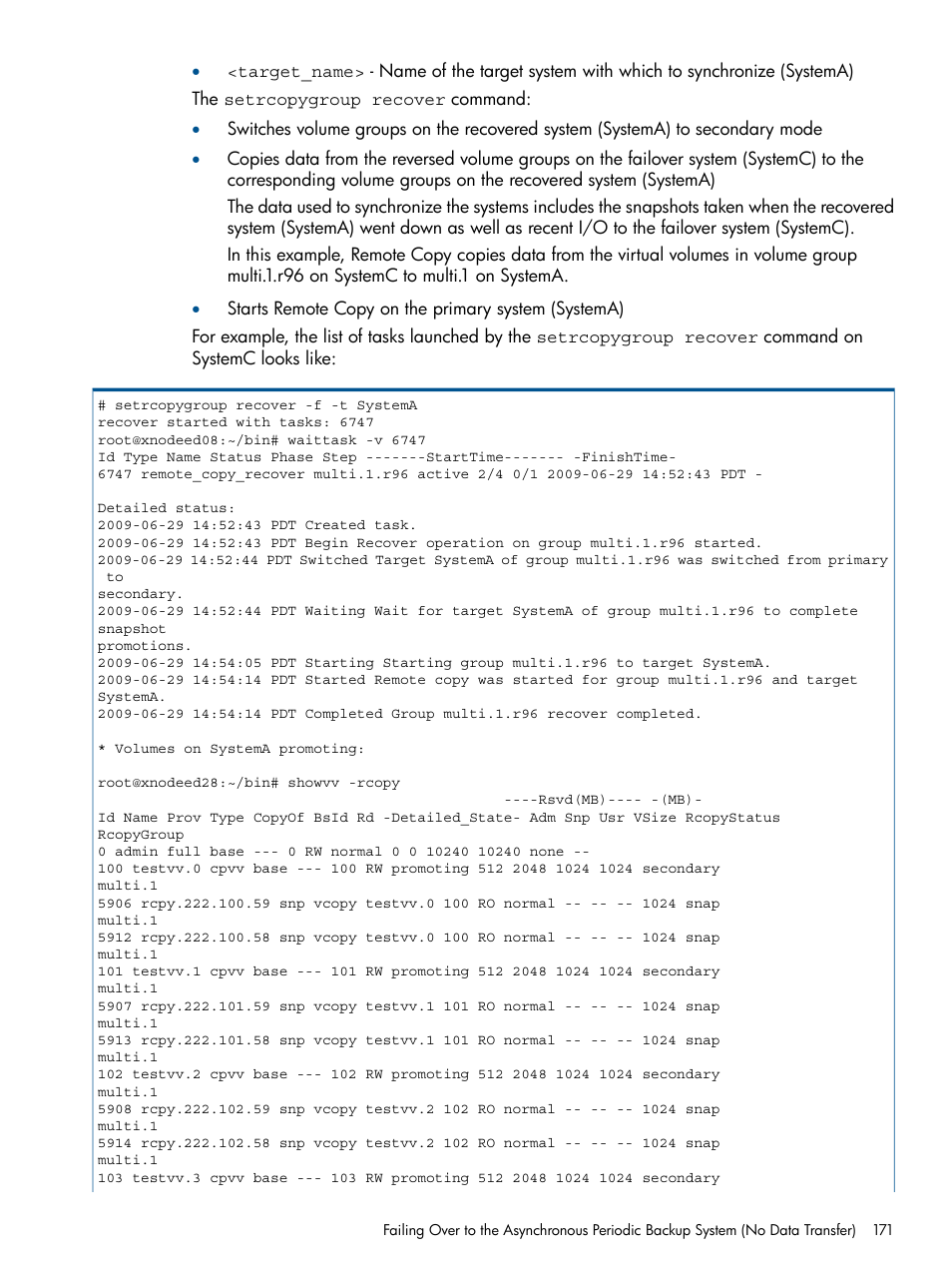 • <target_name> - Name of the target system with which to synchronize (SystemA)

The setrcopygroup recover command:

• Switches volume groups on the recovered system (SystemA) to secondary mode

• Copies data from the reversed volume groups on the failover system (SystemC) to the corresponding volume groups on the recovered system (SystemA)

The data used to synchronize the systems includes the snapshots taken when the recovered system (SystemA) went down as well as recent I/O to the failover system (SystemC).

In this example, Remote Copy copies data from the virtual volumes in volume group multi.1.r96 on SystemC to multi.1 on SystemA.

• Starts Remote Copy on the primary system (SystemA)

For example, the list of tasks launched by the setrcopygroup recover command on SystemC looks like:

# setrcopygroup recover -f -t SystemA
recover started with tasks: 6747
root@xnodeed08:~/bin# waittask -v 6747
Id Type Name Status Phase Step -------StartTime------- -FinishTime-
6747 remote_copy_recover multi.1.r96 active 2/4 0/1 2009-06-29 14:52:43 PDT -

Detailed status:
2009-06-29 14:52:43 PDT Created task.
2009-06-29 14:52:43 PDT Begin Recover operation on group multi.1.r96 started.
2009-06-29 14:52:44 PDT Switched Target SystemA of group multi.1.r96 was switched from primary to
secondary.
2009-06-29 14:52:44 PDT Waiting Wait for target SystemA of group multi.1.r96 to complete snapshot
promotions.
2009-06-29 14:54:05 PDT Starting Starting group multi.1.r96 to target SystemA.
2009-06-29 14:54:14 PDT Started Remote copy was started for group multi.1.r96 and target SystemA.
2009-06-29 14:54:14 PDT Completed Group multi.1.r96 recover completed.

* Volumes on SystemA promoting:

root@xnodeed28:~/bin# showvv -rcopy
----Rsvd(MB)---- -(MB)-
Id Name Prov Type CopyOf BsId Rd -Detailed_State- Adm Snp Usr VSize RcopyStatus RcopyGroup
0 admin full base --- 0 RW normal 0 0 10240 10240 none --
100 testvv.0 cpvv base --- 100 RW promoting 512 2048 1024 1024 secondary multi.1
5906 rcpy.222.100.59 snp vcopy testvv.0 100 RO normal -- -- -- 1024 snap multi.1
5912 rcpy.222.100.58 snp vcopy testvv.0 100 RO normal -- -- -- 1024 snap multi.1
101 testvv.1 cpvv base --- 101 RW promoting 512 2048 1024 1024 secondary multi.1
5907 rcpy.222.101.59 snp vcopy testvv.1 101 RO normal -- -- -- 1024 snap multi.1
5913 rcpy.222.101.58 snp vcopy testvv.1 101 RO normal -- -- -- 1024 snap multi.1
102 testvv.2 cpvv base --- 102 RW promoting 512 2048 1024 1024 secondary multi.1
5908 rcpy.222.102.59 snp vcopy testvv.2 102 RO normal -- -- -- 1024 snap multi.1
5914 rcpy.222.102.58 snp vcopy testvv.2 102 RO normal -- -- -- 1024 snap multi.1
103 testvv.3 cpvv base --- 103 RW promoting 512 2048 1024 1024 secondary

Failing Over to the Asynchronous Periodic Backup System (No Data Transfer) 171